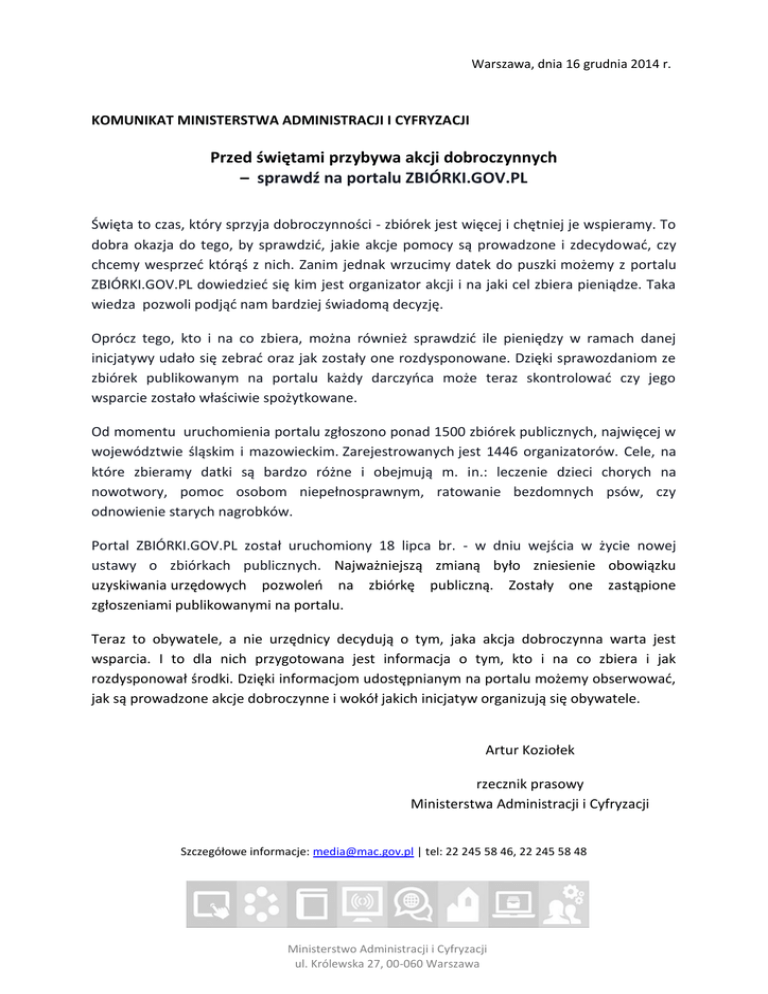 Warszawa, dnia 16 grudnia 2014 r.

KOMUNIKAT MINISTERSTWA ADMINISTRACJI I CYFRYZACJI

Przed świętami przybywa akcji dobroczynnych
– sprawdź na portalu ZBIÓRKI.GOV.PL

Święta to czas, który sprzyja dobroczynności - zbiórek jest więcej i chętniej je wspieramy. To dobra okazja do tego, by sprawdzić, jakie akcje pomocy są prowadzone i zdecydować, czy chcemy wesprzeć którąś z nich. Zanim jednak wrzucimy datek do puszki możemy z portalu ZBIÓRKI.GOV.PL dowiedzieć się kim jest organizator akcji i na jaki cel zbiera pieniądze. Taka wiedza pozwoli podjąć nam bardziej świadomą decyzję.

Oprócz tego, kto i na co zbiera, można również sprawdzić ile pieniędzy w ramach danej inicjatywy udało się zebrać oraz jak zostały one rozdysponowane. Dzięki sprawozdaniom ze zbiórek publikowanym na portalu każdy darczyńca może teraz skontrolować czy jego wsparcie zostało właściwie spożytkowane.

Od momentu uruchomienia portalu zgłoszono ponad 1500 zbiórek publicznych, najwięcej w województwie śląskim i mazowieckim. Zarejestrowanych jest 1446 organizatorów. Cele, na które zbieramy datki są bardzo różne i obejmują m. in.: leczenie dzieci chorych na nowotwory, pomoc osobom niepełnosprawnym, ratowanie bezdomnych psów, czy odnowienie starych nagrobków.

Portal ZBIÓRKI.GOV.PL został uruchomiony 18 lipca br. - w dniu wejścia w życie nowej ustawy o zbiórkach publicznych. Najważniejszą zmianą było zniesienie obowiązku uzyskiwania urzędowych pozwoleń na zbiórkę publiczną. Zostały one zastąpione zgłoszeniami publikowanymi na portalu.

Teraz to obywatele, a nie urzędnicy decydują o tym, jaka akcja dobroczynna warta jest wsparcia. I to dla nich przygotowana jest informacja o tym, kto i na co zbiera i jak rozdysponował środki. Dzięki informacjom udostępnianym na portalu możemy obserwować, jak są prowadzone akcje dobroczynne i wokół jakich inicjatyw organizują się obywatele.

Artur Koziołek

rzecznik prasowy
Ministerstwa Administracji i Cyfryzacji

Szczegółowe informacje: media@mac.gov.pl | tel: 22 245 58 46, 22 245 58 48

Ministerstwo Administracji i Cyfryzacji
ul. Królewska 27, 00-060 Warszawa